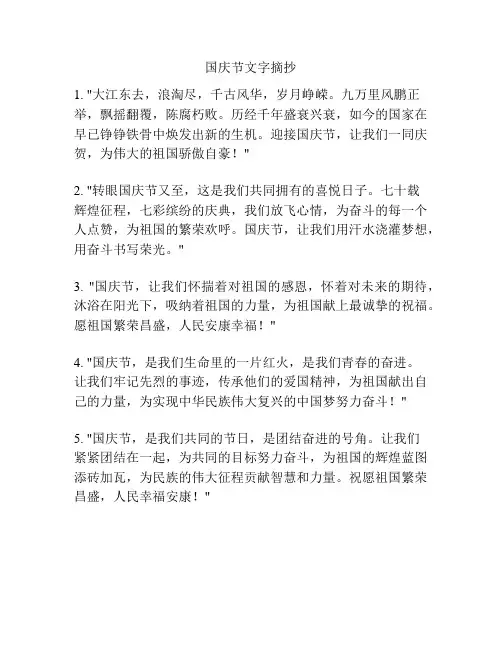 国庆节文字摘抄

1. "大江东去，浪淘尽，千古风华，岁月峥嵘。九万里风鹏正举，飘摇翻覆，陈腐朽败。历经千年盛衰兴衰，如今的国家在早已铮铮铁骨中焕发出新的生机。迎接国庆节，让我们一同庆贺，为伟大的祖国骄傲自豪！"

2. "转眼国庆节又至，这是我们共同拥有的喜悦日子。七十载辉煌征程，七彩缤纷的庆典，我们放飞心情，为奋斗的每一个人点赞，为祖国的繁荣欢呼。国庆节，让我们用汗水浇灌梦想，用奋斗书写荣光。"

3. "国庆节，让我们怀揣着对祖国的感恩，怀着对未来的期待，沐浴在阳光下，吸纳着祖国的力量，为祖国献上最诚挚的祝福。愿祖国繁荣昌盛，人民安康幸福！"

4. "国庆节，是我们生命里的一片红火，是我们青春的奋进。让我们牢记先烈的事迹，传承他们的爱国精神，为祖国献出自己的力量，为实现中华民族伟大复兴的中国梦努力奋斗！"

5. "国庆节，是我们共同的节日，是团结奋进的号角。让我们紧紧团结在一起，为共同的目标努力奋斗，为祖国的辉煌蓝图添砖加瓦，为民族的伟大征程贡献智慧和力量。祝愿祖国繁荣昌盛，人民幸福安康！"